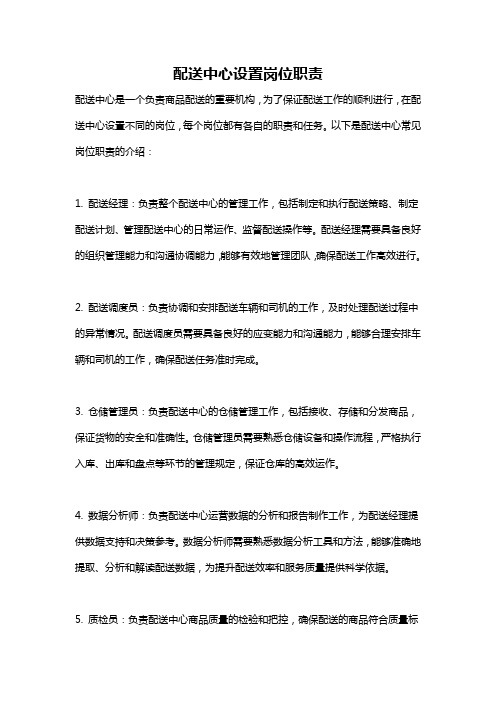 配送中心设置岗位职责

配送中心是一个负责商品配送的重要机构，为了保证配送工作的顺利进行，在配送中心设置不同的岗位，每个岗位都有各自的职责和任务。以下是配送中心常见岗位职责的介绍：

1. 配送经理：负责整个配送中心的管理工作，包括制定和执行配送策略、制定配送计划、管理配送中心的日常运作、监督配送操作等。配送经理需要具备良好的组织管理能力和沟通协调能力，能够有效地管理团队，确保配送工作高效进行。

2. 配送调度员：负责协调和安排配送车辆和司机的工作，及时处理配送过程中的异常情况。配送调度员需要具备良好的应变能力和沟通能力，能够合理安排车辆和司机的工作，确保配送任务准时完成。

3. 仓储管理员：负责配送中心的仓储管理工作，包括接收、存储和分发商品，保证货物的安全和准确性。仓储管理员需要熟悉仓储设备和操作流程，严格执行入库、出库和盘点等环节的管理规定，保证仓库的高效运作。

4. 数据分析师：负责配送中心运营数据的分析和报告制作工作，为配送经理提供数据支持和决策参考。数据分析师需要熟悉数据分析工具和方法，能够准确地提取、分析和解读配送数据，为提升配送效率和服务质量提供科学依据。

5. 质检员：负责配送中心商品质量的检验和把控，确保配送的商品符合质量标